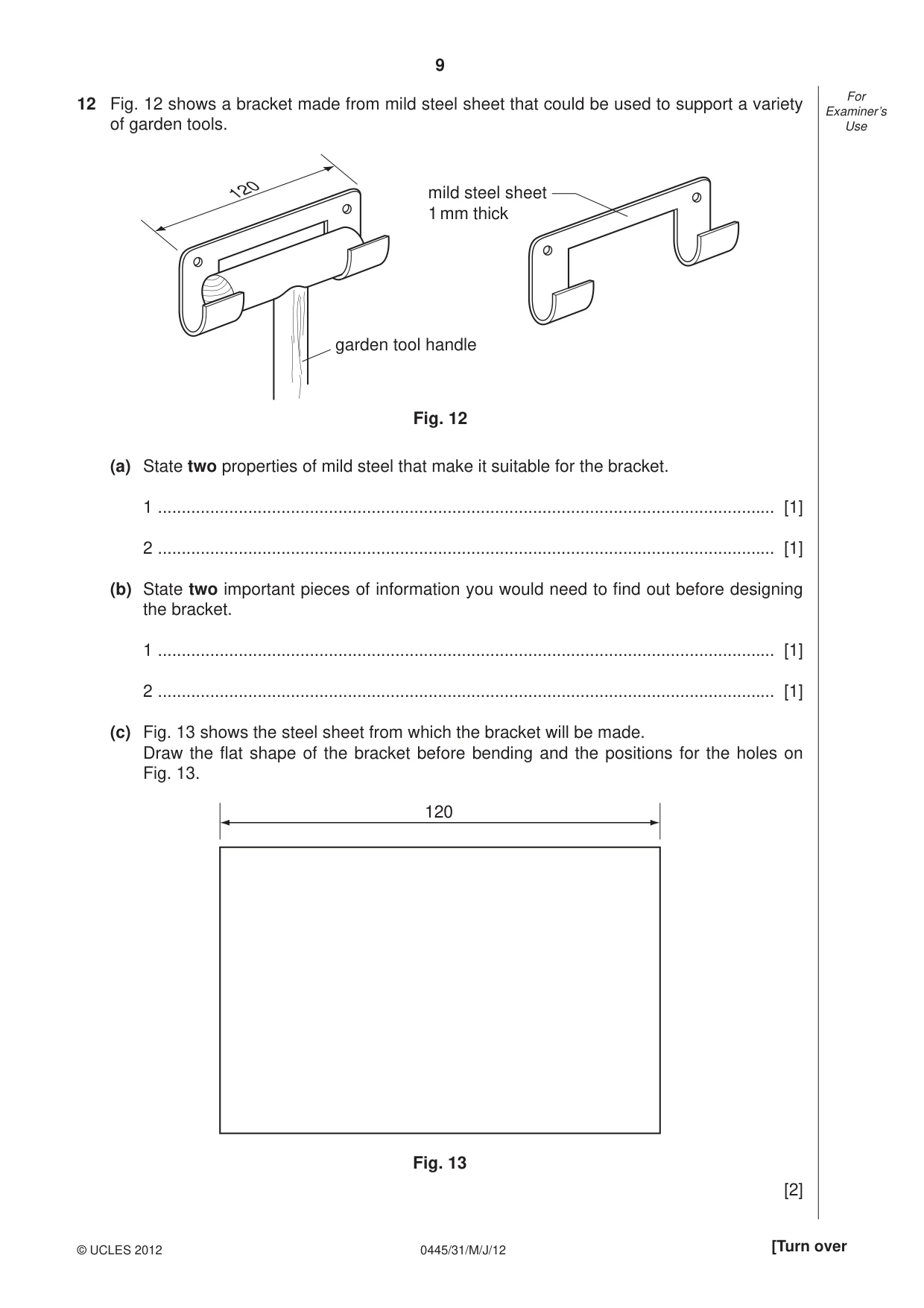 9

For Examiner's Use

12 Fig. 12 shows a bracket made from mild steel sheet that could be used to support a variety of garden tools.

120

mild steel sheet
1 mm thick

garden tool handle

Fig. 12

(a) State two properties of mild steel that make it suitable for the bracket.

1 ____ [1]

2 ____ [1]

(b) State two important pieces of information you would need to find out before designing the bracket.

1 ____ [1]

2 ____ [1]

(c) Fig. 13 shows the steel sheet from which the bracket will be made.
Draw the flat shape of the bracket before bending and the positions for the holes on Fig. 13.

120

Fig. 13

[2]

© UCLES 2012 0445/31/M/J/12 [Turn over